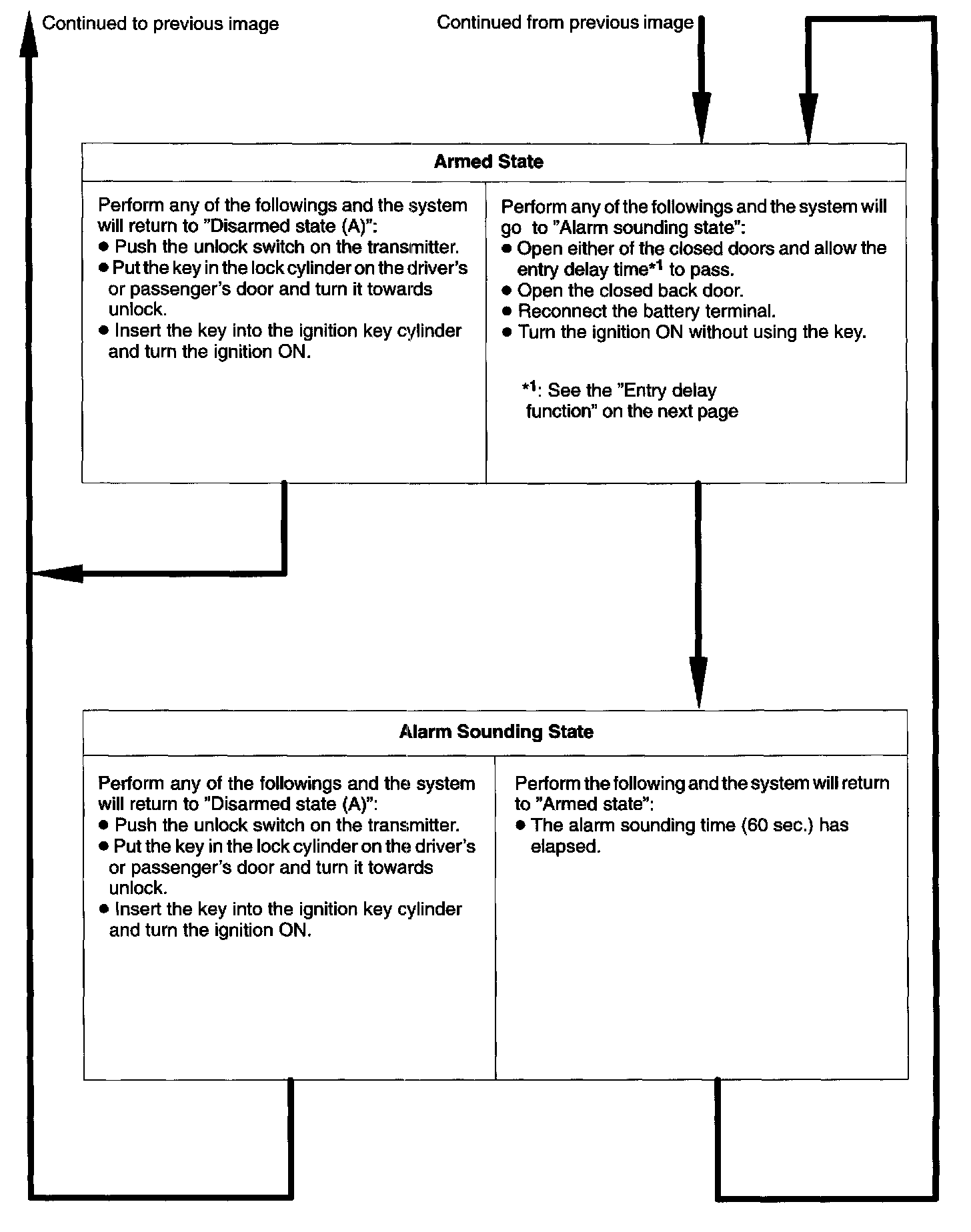 Continued to previous image

Continued from previous image

Armed State

Perform any of the followings and the system will return to "Disarmed state (A)":
● Push the unlock switch on the transmitter.
● Put the key in the lock cylinder on the driver's or passenger's door and turn it towards unlock.
● Insert the key into the ignition key cylinder and turn the ignition ON.

Perform any of the followings and the system will go to "Alarm sounding state":
● Open either of the closed doors and allow the entry delay time$^{*1}$ to pass.
● Open the closed back door.
● Reconnect the battery terminal.
● Turn the ignition ON without using the key.

$^{*1}$: See the "Entry delay function" on the next page

Alarm Sounding State

Perform any of the followings and the system will return to "Disarmed state (A)":
● Push the unlock switch on the transmitter.
● Put the key in the lock cylinder on the driver's or passenger's door and turn it towards unlock.
● Insert the key into the ignition key cylinder and turn the ignition ON.

Perform the following and the system will return to "Armed state":
● The alarm sounding time (60 sec.) has elapsed.